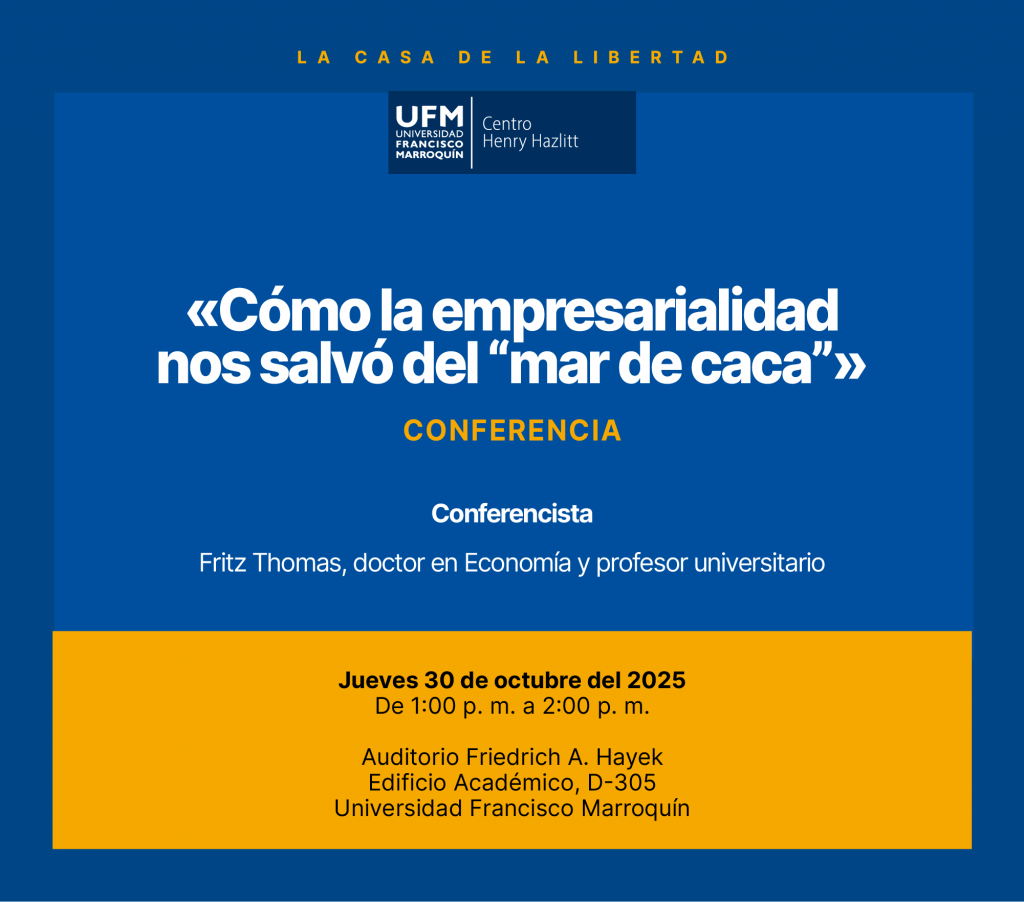 LA CASA DE LA LIBERTAD

UFM
UNIVERSIDAD
FRANCISCO
MARROQUÍN
Centro
Henry Hazlitt

«Cómo la empresarialidad nos salvó del "mar de caca"»

CONFERENCIA

Conferencista

Fritz Thomas, doctor en Economía y profesor universitario

Jueves 30 de octubre del 2025
De 1:00 p. m. a 2:00 p. m.

Auditorio Friedrich A. Hayek
Edificio Académico, D-305
Universidad Francisco Marroquín